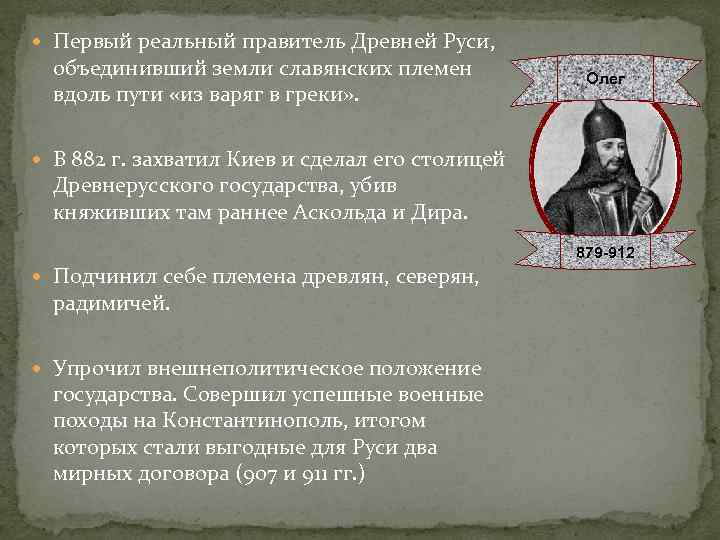 Первый реальный правитель Древней Руси, объединивший земли славянских племен вдоль пути «из варяг в греки».

В 882 г. захватил Киев и сделал его столицей Древнерусского государства, убив княживших там раннее Аскольда и Дира.

Подчинил себе племена древлян, северян, радимичей.

Упрочил внешнеполитическое положение государства. Совершил успешные военные походы на Константинополь, итогом которых стали выгодные для Руси два мирных договора (907 и 911 гг.)

Олег

879-912